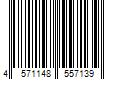 4 571148 557139